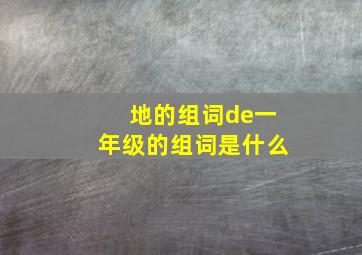 地的组词de一年级的组词是什么